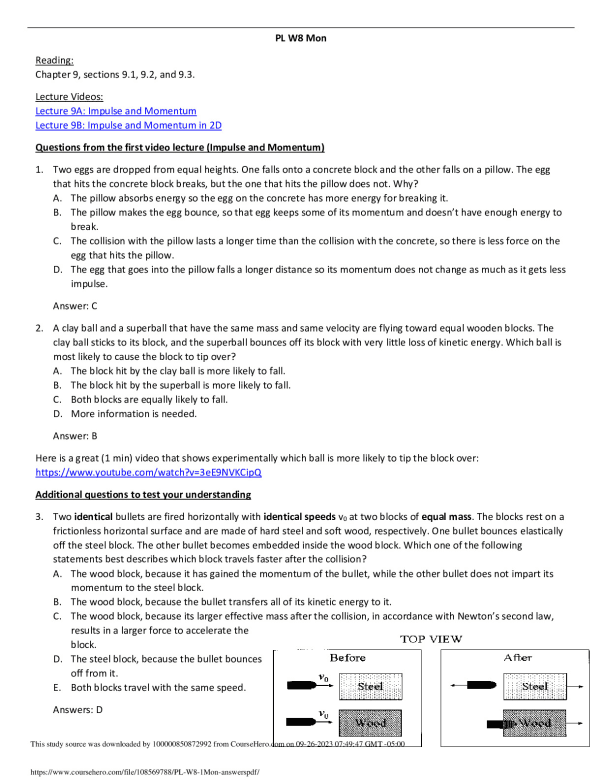 PL W8 Mon

Reading:
Chapter 9, sections 9.1, 9.2, and 9.3.

Lecture Videos:
Lecture 9A: Impulse and Momentum
Lecture 9B: Impulse and Momentum in 2D

Questions from the first video lecture (Impulse and Momentum)

1. Two eggs are dropped from equal heights. One falls onto a concrete block and the other falls on a pillow. The egg that hits the concrete block breaks, but the one that hits the pillow does not. Why?
A. The pillow absorbs energy so the egg on the concrete has more energy for breaking it.
B. The pillow makes the egg bounce, so that egg keeps some of its momentum and doesn't have enough energy to break.
C. The collision with the pillow lasts a longer time than the collision with the concrete, so there is less force on the egg that hits the pillow.
D. The egg that goes into the pillow falls a longer distance so its momentum does not change as much as it gets less impulse.

Answer: C

2. A clay ball and a superball that have the same mass and same velocity are flying toward equal wooden blocks. The clay ball sticks to its block, and the superball bounces off its block with very little loss of kinetic energy. Which ball is most likely to cause the block to tip over?
A. The block hit by the clay ball is more likely to fall.
B. The block hit by the superball is more likely to fall.
C. Both blocks are equally likely to fall.
D. More information is needed.

Answer: B

Here is a great (1 min) video that shows experimentally which ball is more likely to tip the block over:
https://www.youtube.com/watch?v=3eE9NVKCipQ

Additional questions to test your understanding

3. Two identical bullets are fired horizontally with identical speeds $v_0$ at two blocks of equal mass. The blocks rest on a frictionless horizontal surface and are made of hard steel and soft wood, respectively. One bullet bounces elastically off the steel block. The other bullet becomes embedded inside the wood block. Which one of the following statements best describes which block travels faster after the collision?
A. The wood block, because it has gained the momentum of the bullet, while the other bullet does not impart its momentum to the steel block.
B. The wood block, because the bullet transfers all of its kinetic energy to it.
C. The wood block, because its larger effective mass after the collision, in accordance with Newton's second law, results in a larger force to accelerate the block.
D. The steel block, because the bullet bounces off from it.
E. Both blocks travel with the same speed.

Answers: D

TOP VIEW
Before
$v_0$
Steel
$v_0$
Wood
After
Steel
Wood

This study source was downloaded by 100000850872992 from CourseHero.com on 09-26-2023 07:49:47 GMT -05:00

https://www.coursehero.com/file/108569788/PL-W8-1Mon-answerspdf/